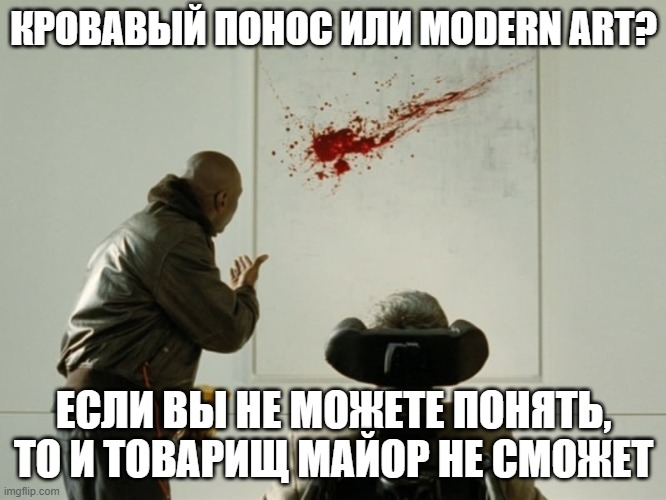 КРОВАВЫЙ ПОНОС ИЛИ MODERN ART?

ЕСЛИ ВЫ НЕ МОЖЕТЕ ПОНЯТЬ, ТО И ТОВАРИЩ МАЙОР НЕ СМОЖЕТ

imgflip.com